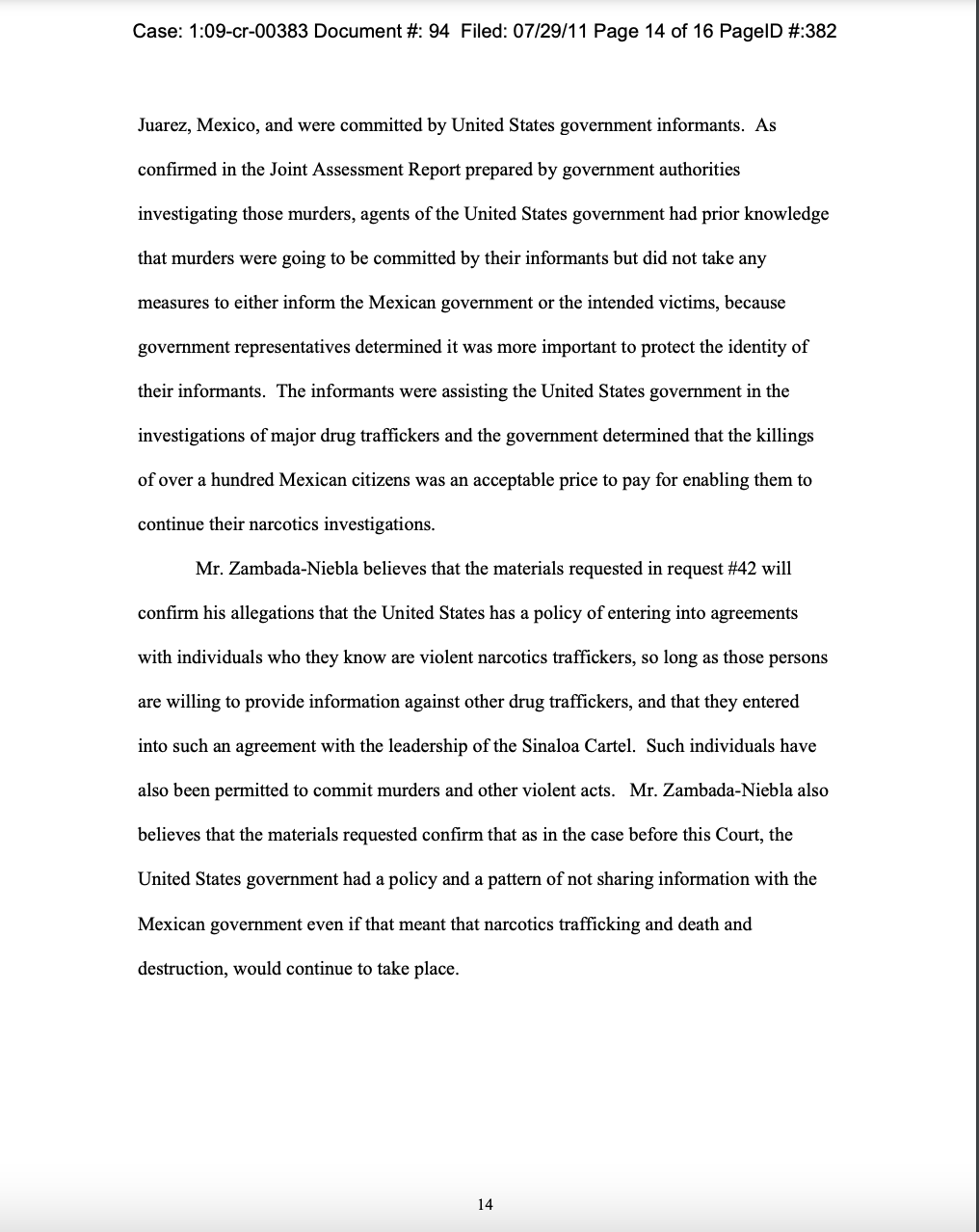 Case: 1:09-cr-00383 Document #: 94 Filed: 07/29/11 Page 14 of 16 PageID #:382

Juarez, Mexico, and were committed by United States government informants. As confirmed in the Joint Assessment Report prepared by government authorities investigating those murders, agents of the United States government had prior knowledge that murders were going to be committed by their informants but did not take any measures to either inform the Mexican government or the intended victims, because government representatives determined it was more important to protect the identity of their informants. The informants were assisting the United States government in the investigations of major drug traffickers and the government determined that the killings of over a hundred Mexican citizens was an acceptable price to pay for enabling them to continue their narcotics investigations.

Mr. Zambada-Niebla believes that the materials requested in request #42 will confirm his allegations that the United States has a policy of entering into agreements with individuals who they know are violent narcotics traffickers, so long as those persons are willing to provide information against other drug traffickers, and that they entered into such an agreement with the leadership of the Sinaloa Cartel. Such individuals have also been permitted to commit murders and other violent acts. Mr. Zambada-Niebla also believes that the materials requested confirm that as in the case before this Court, the United States government had a policy and a pattern of not sharing information with the Mexican government even if that meant that narcotics trafficking and death and destruction, would continue to take place.

14